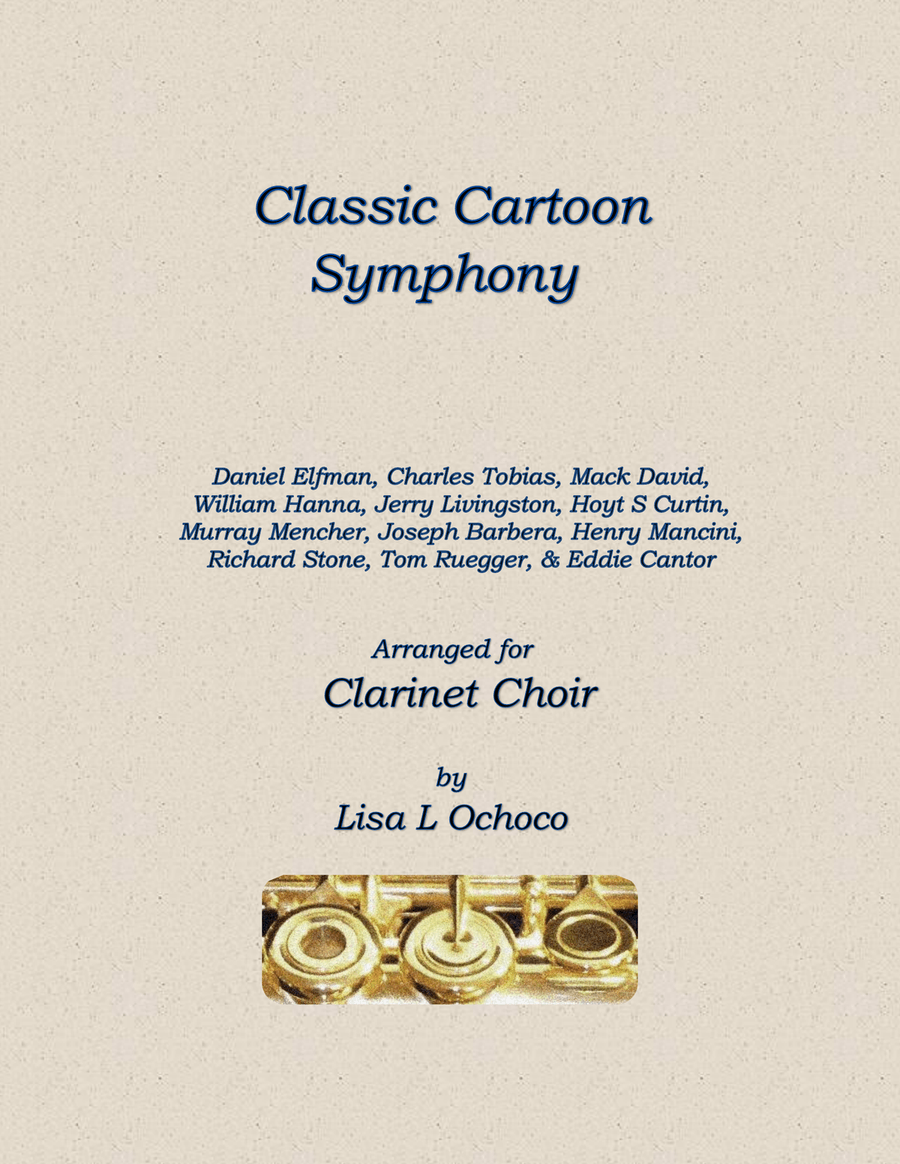 Classic Cartoon Symphony

Daniel Elfman, Charles Tobias, Mack David, William Hanna, Jerry Livingston, Hoyt S Curtin, Murray Mencher, Joseph Barbera, Henry Mancini, Richard Stone, Tom Ruegger, & Eddie Cantor

Arranged for
Clarinet Choir

by
Lisa L Ochoco